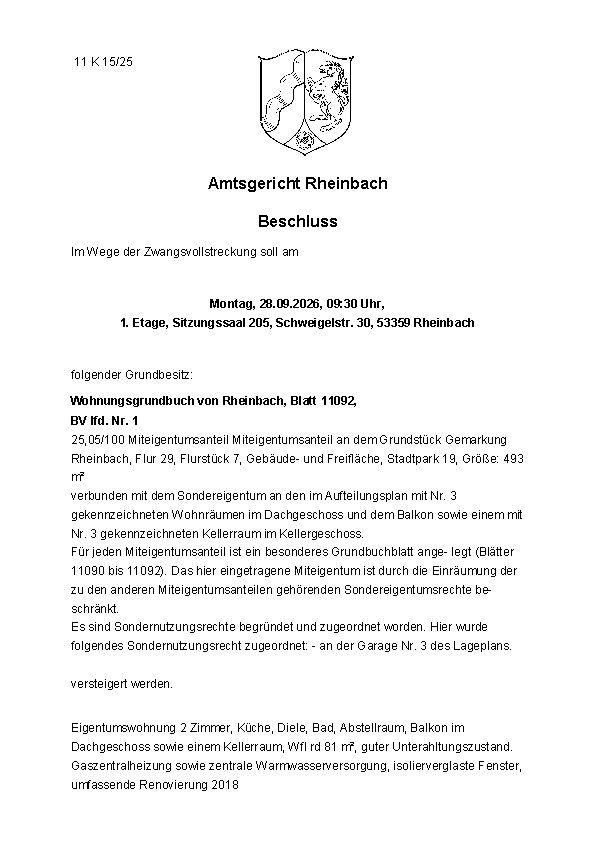 11 K 15/25

Amtsgericht Rheinbach

Beschluss

Im Wege der Zwangsvollstreckung soll am

Montag, 28.09.2026, 09:30 Uhr,
1. Etage, Sitzungssaal 205, Schweigelstr. 30, 53359 Rheinbach

folgender Grundbesitz:

Wohnungsgrundbuch von Rheinbach, Blatt 11092,
BV lfd. Nr. 1
25,05/100 Miteigentumsanteil Miteigentumsanteil an dem Grundstück Gemarkung Rheinbach, Flur 29, Flurstück 7, Gebäude- und Freifläche, Stadtpark 19, Größe: 493 m²
verbunden mit dem Sondereigentum an den im Aufteilungsplan mit Nr. 3 gekennzeichneten Wohnräumen im Dachgeschoss und dem Balkon sowie einem mit Nr. 3 gekennzeichneten Kellerraum im Kellergeschoss.
Für jeden Miteigentumsanteil ist ein besonderes Grundbuchblatt ange- legt (Blätter 11090 bis 11092). Das hier eingetragene Miteigentum ist durch die Einräumung der zu den anderen Miteigentumsanteilen gehörenden Sondereigentumsrechte beschränkt.
Es sind Sondernutzungsrechte begründet und zugeordnet worden. Hier wurde folgendes Sondernutzungsrecht zugeordnet: - an der Garage Nr. 3 des Lageplans.

versteigert werden.

Eigentumswohnung 2 Zimmer, Küche, Diele, Bad, Abstellraum, Balkon im Dachgeschoss sowie einem Kellerraum, Wfl rd 81 m², guter Unterahltungszustand. Gaszentralheizung sowie zentrale Warmwasserversorgung, isolierverglaste Fenster, umfassende Renovierung 2018